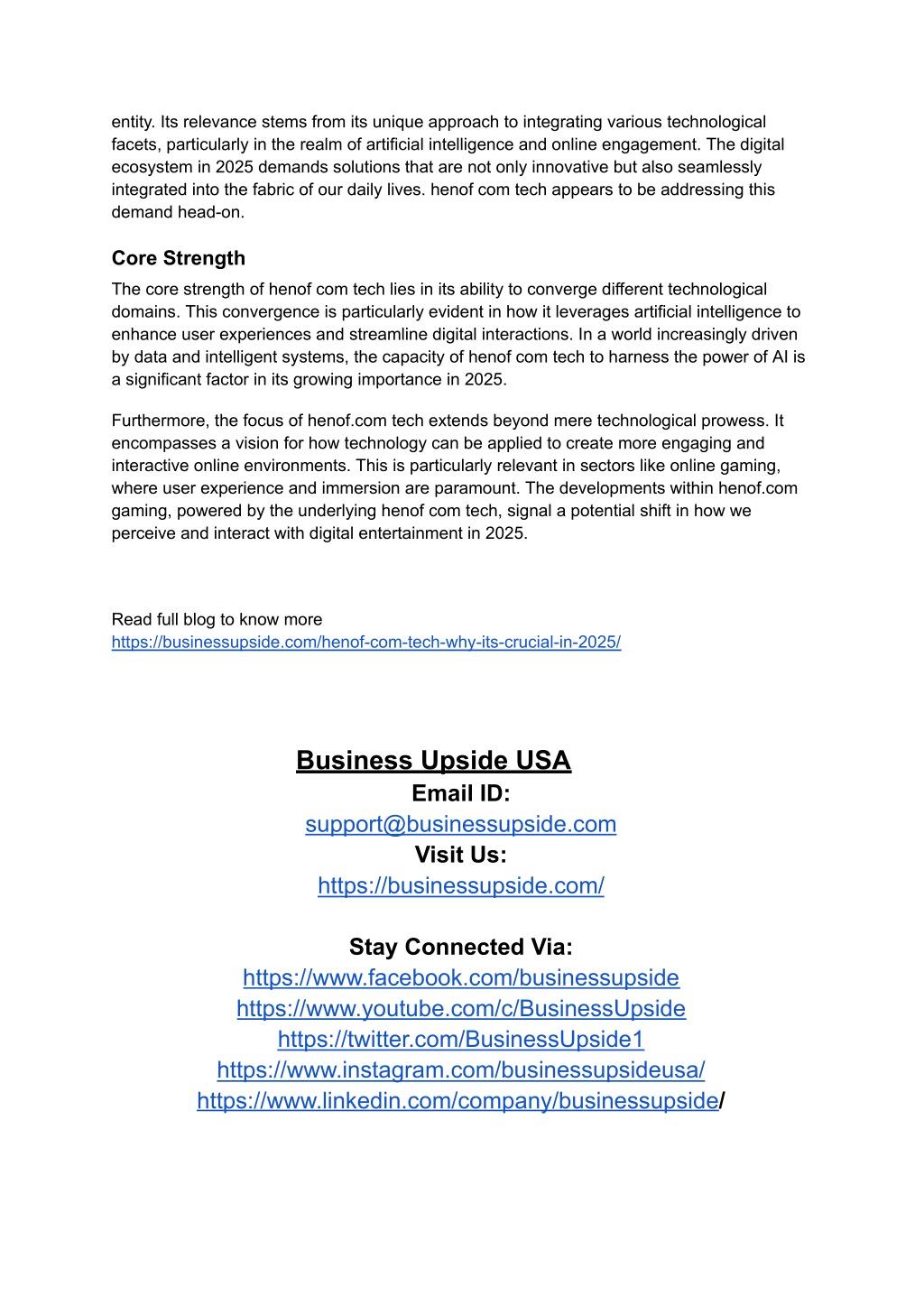 entity. Its relevance stems from its unique approach to integrating various technological facets, particularly in the realm of artificial intelligence and online engagement. The digital ecosystem in 2025 demands solutions that are not only innovative but also seamlessly integrated into the fabric of our daily lives. henof com tech appears to be addressing this demand head-on.

Core Strength

The core strength of henof com tech lies in its ability to converge different technological domains. This convergence is particularly evident in how it leverages artificial intelligence to enhance user experiences and streamline digital interactions. In a world increasingly driven by data and intelligent systems, the capacity of henof com tech to harness the power of AI is a significant factor in its growing importance in 2025.

Furthermore, the focus of henof.com tech extends beyond mere technological prowess. It encompasses a vision for how technology can be applied to create more engaging and interactive online environments. This is particularly relevant in sectors like online gaming, where user experience and immersion are paramount. The developments within henof.com gaming, powered by the underlying henof com tech, signal a potential shift in how we perceive and interact with digital entertainment in 2025.

Read full blog to know more
https://businessupside.com/henof-com-tech-why-its-crucial-in-2025/

Business Upside USA
Email ID:
support@businessupside.com
Visit Us:
https://businessupside.com/

Stay Connected Via:
https://www.facebook.com/businessupside
https://www.youtube.com/c/BusinessUpside
https://twitter.com/BusinessUpside1
https://www.instagram.com/businessupsideusa/
https://www.linkedin.com/company/businessupside/